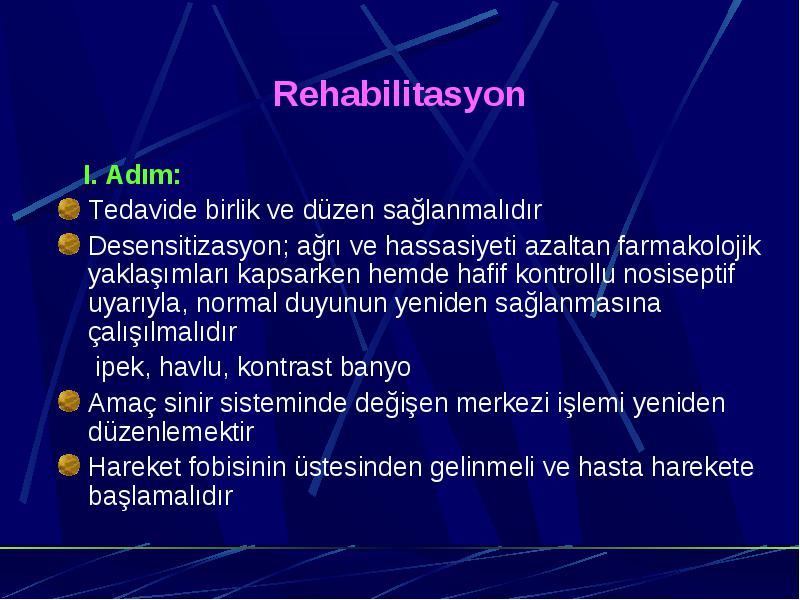 Rehabilitasyon

I. Adım:

Tedavide birlik ve düzen sağlanmalıdır

Desensitizasyon; ağrı ve hassasiyeti azaltan farmakolojik yaklaşımları kapsarken hemde hafif kontrollu nosiseptif uyarıyla, normal duyunun yeniden sağlanmasına çalışılmalıdır

ipek, havlu, kontrast banyo

Amaç sinir sisteminde değişen merkezi işlemi yeniden düzenlemektir

Hareket fobisinin üstesinden gelinmeli ve hasta harekete başlamalıdır